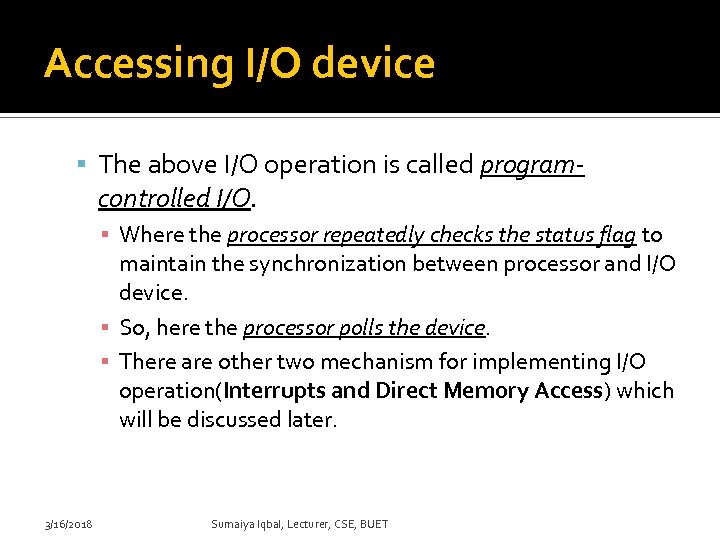 Accessing I/O device

The above I/O operation is called program-controlled I/O.

Where the processor repeatedly checks the status flag to maintain the synchronization between processor and I/O device.

So, here the processor polls the device.

There are other two mechanism for implementing I/O operation(Interrupts and Direct Memory Access) which will be discussed later.

3/16/2018

Sumaiya Iqbal, Lecturer, CSE, BUET